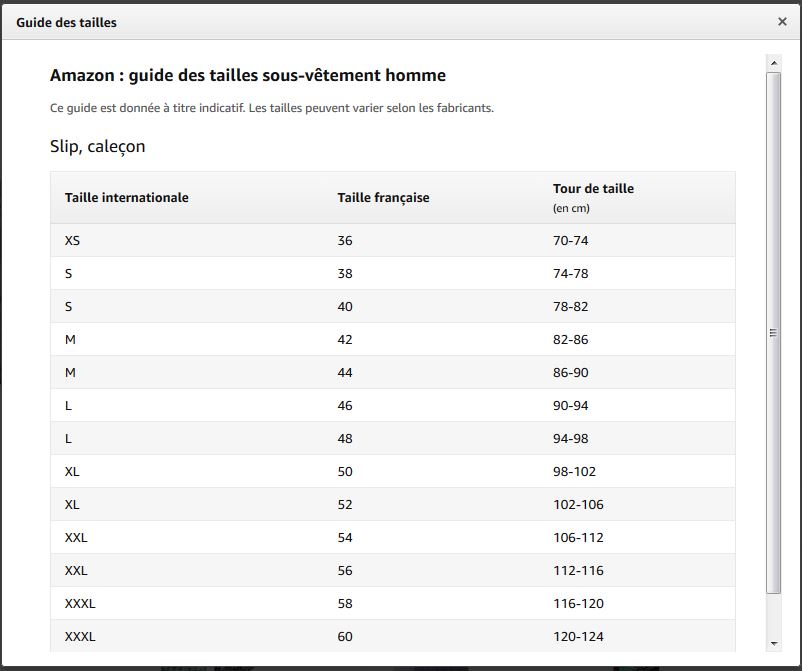 Guide des tailles

×

Amazon : guide des tailles sous-vêtement homme

Ce guide est donnée à titre indicatif. Les tailles peuvent varier selon les fabricants.

Slip, caleçon

| Taille internationale | Taille française | Tour de taille (en cm) |
|---|---|---|
| XS | 36 | 70-74 |
| S | 38 | 74-78 |
| S | 40 | 78-82 |
| M | 42 | 82-86 |
| M | 44 | 86-90 |
| L | 46 | 90-94 |
| L | 48 | 94-98 |
| XL | 50 | 98-102 |
| XL | 52 | 102-106 |
| XXL | 54 | 106-112 |
| XXL | 56 | 112-116 |
| XXXL | 58 | 116-120 |
| XXXL | 60 | 120-124 |